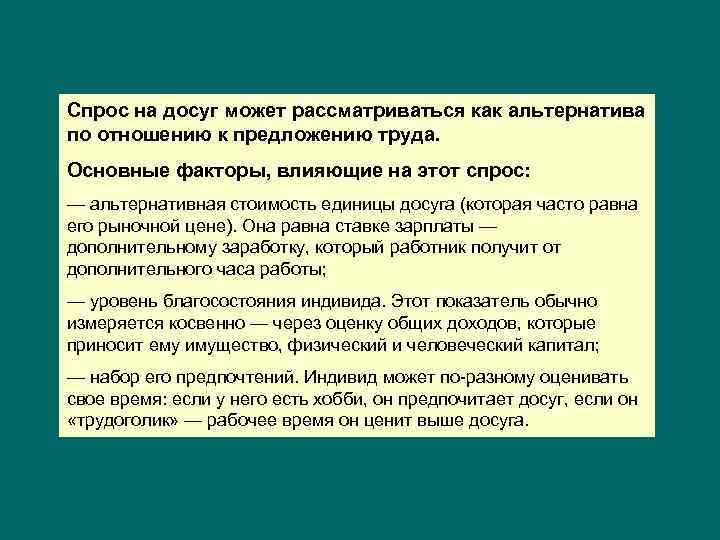 Спрос на досуг может рассматриваться как альтернатива по отношению к предложению труда.

Основные факторы, влияющие на этот спрос:

— альтернативная стоимость единицы досуга (которая часто равна его рыночной цене). Она равна ставке зарплаты — дополнительному заработку, который работник получит от дополнительного часа работы;

— уровень благосостояния индивида. Этот показатель обычно измеряется косвенно — через оценку общих доходов, которые приносит ему имущество, физический и человеческий капитал;

— набор его предпочтений. Индивид может по-разному оценивать свое время: если у него есть хобби, он предпочитает досуг, если он «трудоголик» — рабочее время он ценит выше досуга.